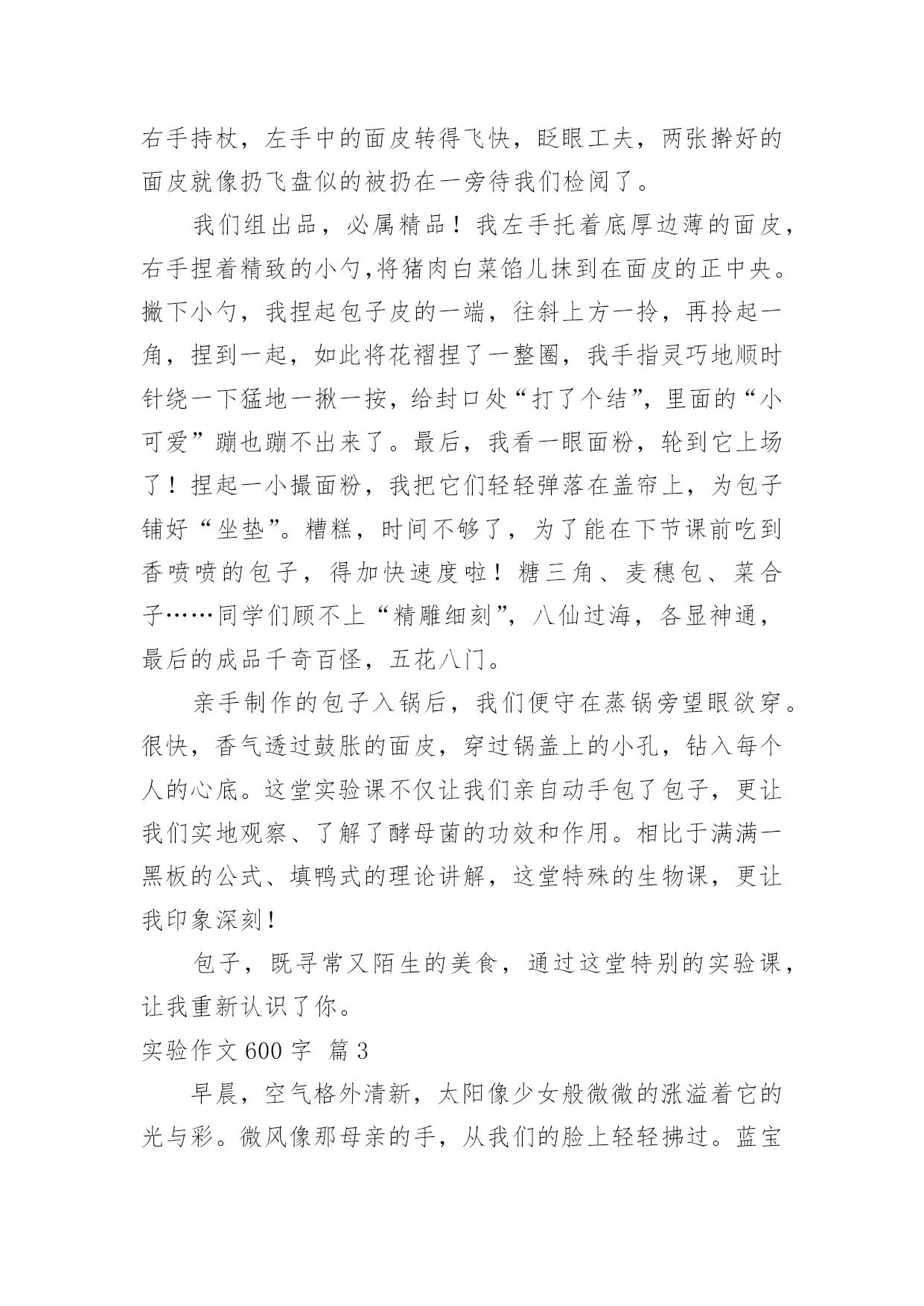 右手持杖，左手中的面皮转得飞快，眨眼工夫，两张擀好的面皮就像扔飞盘似的被扔在一旁待我们检阅了。

我们组出品，必属精品！我左手托着底厚边薄的面皮，右手捏着精致的小勺,将猪肉白菜馅儿抹到在面皮的正中央。撇下小勺，我捏起包子皮的一端，往斜上方一拎，再拎起一角，捏到一起，如此将花褶捏了一整圈，我手指灵巧地顺时针绕一下猛地一揪一按，给封口处“打了个结”，里面的“小可爱”蹦也蹦不出来了。最后，我看一眼面粉，轮到它上场了！捏起一小撮面粉，我把它们轻轻弹落在盖帘上，为包子铺好“坐垫”。糟糕，时间不够了，为了能在下节课前吃到香喷喷的包子，得加快速度啦！糖三角、麦穗包、菜合子……同学们顾不上“精雕细刻”，八仙过海，各显神通，最后的成品千奇百怪，五花八门。

亲手制作的包子入锅后，我们便守在蒸锅旁望眼欲穿。很快，香气透过鼓胀的面皮，穿过锅盖上的小孔，钻入每个人的心底。这堂实验课不仅让我们亲自动手包了包子，更让我们实地观察、了解了酵母菌的功效和作用。相比于满满一黑板的公式、填鸭式的理论讲解，这堂特殊的生物课，更让我印象深刻！

包子，既寻常又陌生的美食，通过这堂特别的实验课，让我重新认识了你。

实验作文 600 字 篇 3

早晨，空气格外清新，太阳像少女般微微的涨溢着它的光与彩。微风像那母亲的手，从我们的脸上轻轻拂过。蓝宝